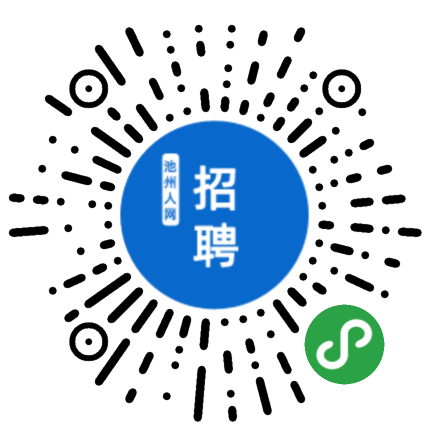 池州人网
招聘